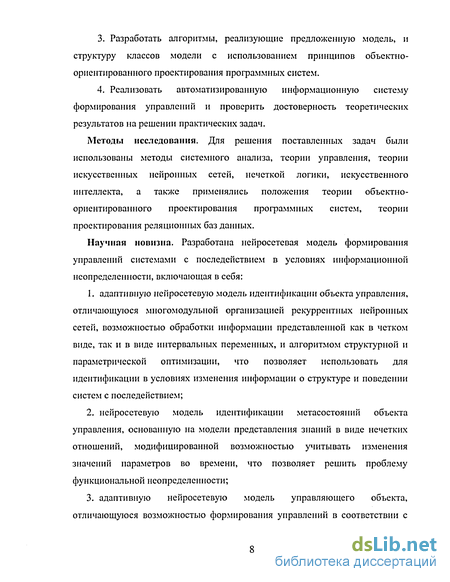 3. Разработать алгоритмы, реализующие предложенную модель, и структуру классов модели с использованием принципов объектно-ориентированного проектирования программных систем.

4. Реализовать автоматизированную информационную систему формирования управлений и проверить достоверность теоретических результатов на решении практических задач.

Методы исследования. Для решения поставленных задач были использованы методы системного анализа, теории управления, теории искусственных нейронных сетей, нечеткой логики, искусственного интеллекта, а также применялись положения теории объектно-ориентированного проектирования программных систем, теории проектирования реляционных баз данных.

Научная новизна. Разработана нейросетевая модель формирования управлений системами с последействием в условиях информационной неопределенности, включающая в себя:

1. адаптивную нейросетевую модель идентификации объекта управления, отличающуюся многомодульной организацией рекуррентных нейронных сетей, возможностью обработки информации представленной как в четком виде, так и в виде интервальных переменных, и алгоритмом структурной и параметрической оптимизации, что позволяет использовать для идентификации в условиях изменения информации о структуре и поведении систем с последействием;

2. нейросетевую модель идентификации метасостояний объекта управления, основанную на модели представления знаний в виде нечетких отношений, модифицированной возможностью учитывать изменения значений параметров во времени, что позволяет решить проблему функциональной неопределенности;

3. адаптивную нейросетевую модель управляющего объекта, отличающуюся возможностью формирования управлений в соответствии с

8

dsLib.net
библиотека диссертаций